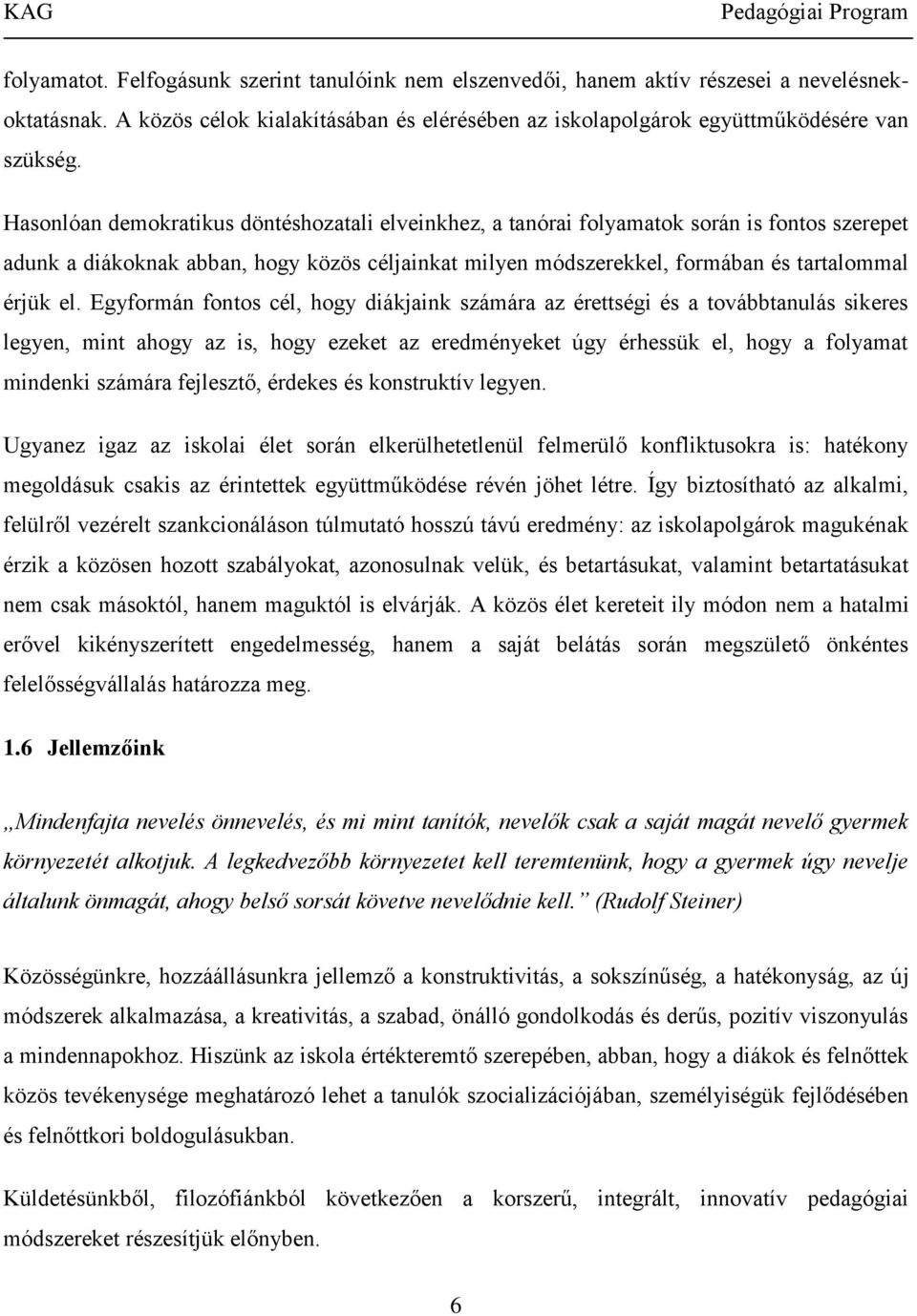 KAG Pedagógiai Program

folyamatot. Felfogásunk szerint tanulóink nem elszenvedői, hanem aktív részesei a nevelésnek-oktatásnak. A közös célok kialakításában és elérésében az iskolapolgárok együttműködésére van szükség.

Hasonlóan demokratikus döntéshozatali elveinkhez, a tanórai folyamatok során is fontos szerepet adunk a diákoknak abban, hogy közös céljainkat milyen módszerekkel, formában és tartalommal érjük el. Egyformán fontos cél, hogy diákjaink számára az érettségi és a továbbtanulás sikeres legyen, mint ahogy az is, hogy ezeket az eredményeket úgy érhessük el, hogy a folyamat mindenki számára fejlesztő, érdekes és konstruktív legyen.

Ugyanez igaz az iskolai élet során elkerülhetetlenül felmerülő konfliktusokra is: hatékony megoldásuk csakis az érintettek együttműködése révén jöhet létre. Így biztosítható az alkalmi, felülről vezérelt szankcionáláson túlmutató hosszú távú eredmény: az iskolapolgárok magukénak érzik a közösen hozott szabályokat, azonosulnak velük, és betartásukat, valamint betartatásukat nem csak másoktól, hanem maguktól is elvárják. A közös élet kereteit ily módon nem a hatalmi erővel kikényszerített engedelmesség, hanem a saját belátás során megszülető önkéntes felelősségvállalás határozza meg.

1.6 Jellemzőink

„Mindenfajta nevelés önnevelés, és mi mint tanítók, nevelők csak a saját magát nevelő gyermek környezetét alkotjuk. A legkedvezőbb környezetet kell teremtenünk, hogy a gyermek úgy nevelje általunk önmagát, ahogy belső sorsát követve nevelődnie kell.” (Rudolf Steiner)

Közösségünkre, hozzáállásunkra jellemző a konstruktivitás, a sokszínűség, a hatékonyság, az új módszerek alkalmazása, a kreativitás, a szabad, önálló gondolkodás és derűs, pozitív viszonyulás a mindennapokhoz. Hiszünk az iskola értékteremtő szerepében, abban, hogy a diákok és felnőttek közös tevékenysége meghatározó lehet a tanulók szocializációjában, személyiségük fejlődésében és felnőttkori boldogulásukban.

Küldetésünkből, filozófiánkból következően a korszerű, integrált, innovatív pedagógiai módszereket részesítjük előnyben.

6